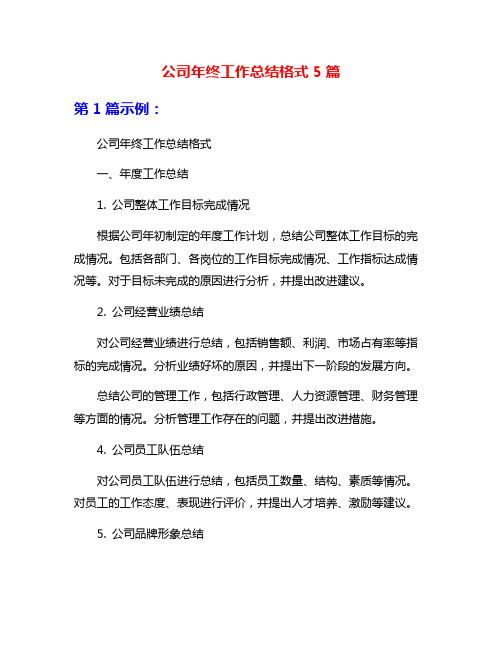 公司年终工作总结格式 5 篇

第 1 篇示例：

公司年终工作总结格式

一、年度工作总结

1. 公司整体工作目标完成情况

根据公司年初制定的年度工作计划，总结公司整体工作目标的完成情况。包括各部门、各岗位的工作目标完成情况、工作指标达成情况等。对于目标未完成的原因进行分析，并提出改进建议。

2. 公司经营业绩总结

对公司经营业绩进行总结，包括销售额、利润、市场占有率等指标的完成情况。分析业绩好坏的原因，并提出下一阶段的发展方向。

总结公司的管理工作，包括行政管理、人力资源管理、财务管理等方面的情况。分析管理工作存在的问题，并提出改进措施。

4. 公司员工队伍总结

对公司员工队伍进行总结，包括员工数量、结构、素质等情况。对员工的工作态度、表现进行评价，并提出人才培养、激励等建议。

5. 公司品牌形象总结